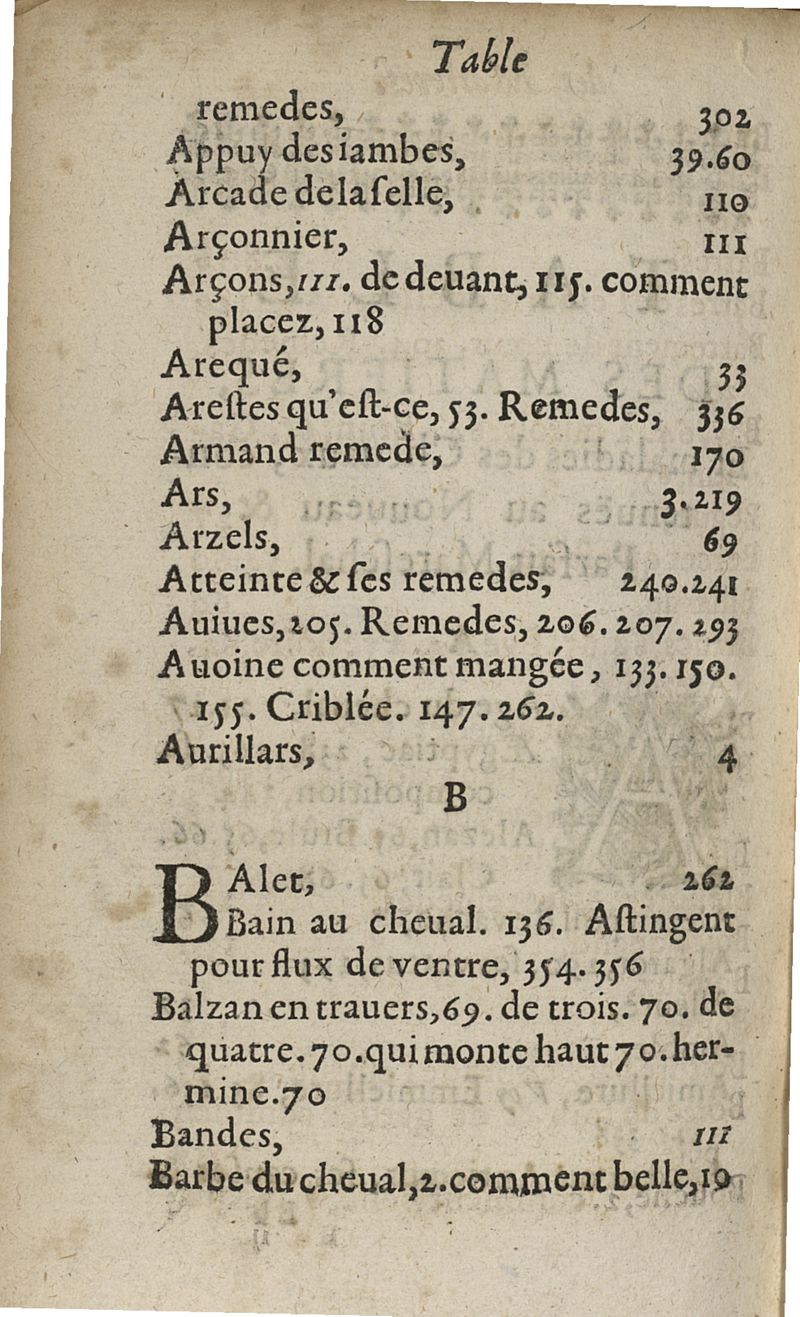 Table

remedes, 302
Appuy des iambes, 39.60
Arcade de la selle, 110
Arçonnier, 111
Arçons, 111. de deuant, 115. comment placez, 118
Arequé, 33
Arestes qu'est-ce, 53. Remedes, 336
Armand remede, 170
Ars, 3.219
Arzels, 69
Atteinte & ses remedes, 240.241
Auiues, 205. Remedes, 206. 207. 293
Auoine comment mangée, 133. 150. 155. Criblée. 147. 262.
Aurillars, 4

B

BAlet, 262
Bain au cheual. 136. Astingent pour flux de ventre, 354. 356
Balzan en trauers, 69. de trois. 70. de quatre. 70. qui monte haut 70. hermine. 70
Bandes, 111
Barbe du cheual, 2. comment belle, 19